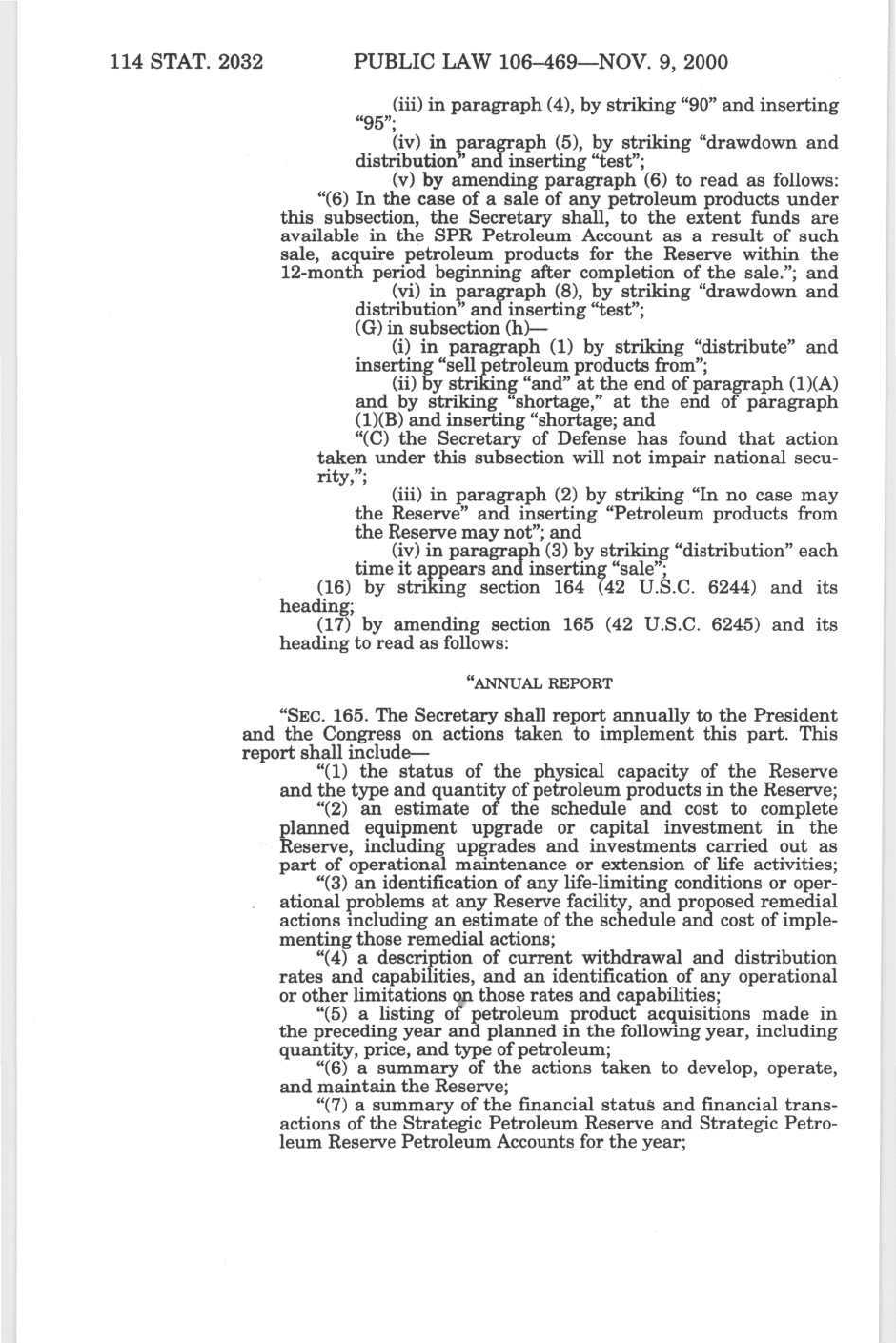 114 STAT. 2032 PUBLIC LAW 106–469—NOV. 9, 2000

(iii) in paragraph (4), by striking "90" and inserting "95";

(iv) in paragraph (5), by striking "drawdown and distribution" and inserting "test";

(v) by amending paragraph (6) to read as follows:

"(6) In the case of a sale of any petroleum products under this subsection, the Secretary shall, to the extent funds are available in the SPR Petroleum Account as a result of such sale, acquire petroleum products for the Reserve within the 12-month period beginning after completion of the sale."; and

(vi) in paragraph (8), by striking "drawdown and distribution" and inserting "test";

(G) in subsection (h)—

(i) in paragraph (1) by striking "distribute" and inserting "sell petroleum products from";

(ii) by striking "and" at the end of paragraph (1)(A) and by striking "shortage," at the end of paragraph (1)(B) and inserting "shortage; and

"(C) the Secretary of Defense has found that action taken under this subsection will not impair national security,";

(iii) in paragraph (2) by striking "In no case may the Reserve" and inserting "Petroleum products from the Reserve may not"; and

(iv) in paragraph (3) by striking "distribution" each time it appears and inserting "sale";

(16) by striking section 164 (42 U.S.C. 6244) and its heading;

(17) by amending section 165 (42 U.S.C. 6245) and its heading to read as follows:

"ANNUAL REPORT

"SEC. 165. The Secretary shall report annually to the President and the Congress on actions taken to implement this part. This report shall include—

"(1) the status of the physical capacity of the Reserve and the type and quantity of petroleum products in the Reserve;

"(2) an estimate of the schedule and cost to complete planned equipment upgrade or capital investment in the Reserve, including upgrades and investments carried out as part of operational maintenance or extension of life activities;

"(3) an identification of any life-limiting conditions or operational problems at any Reserve facility, and proposed remedial actions including an estimate of the schedule and cost of implementing those remedial actions;

"(4) a description of current withdrawal and distribution rates and capabilities, and an identification of any operational or other limitations on those rates and capabilities;

"(5) a listing of petroleum product acquisitions made in the preceding year and planned in the following year, including quantity, price, and type of petroleum;

"(6) a summary of the actions taken to develop, operate, and maintain the Reserve;

"(7) a summary of the financial status and financial transactions of the Strategic Petroleum Reserve and Strategic Petroleum Reserve Petroleum Accounts for the year;